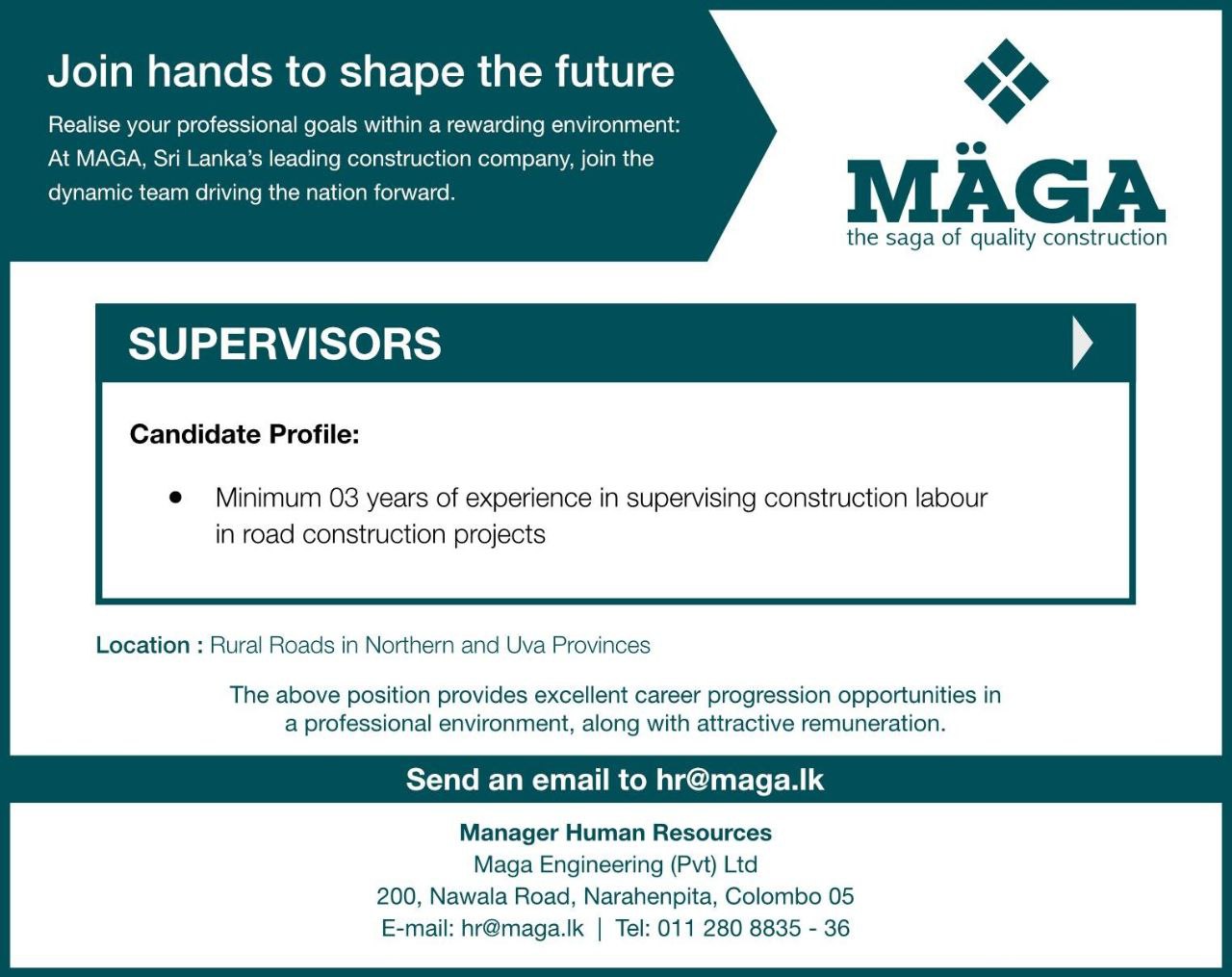 Join hands to shape the future

Realise your professional goals within a rewarding environment: At MAGA, Sri Lanka's leading construction company, join the dynamic team driving the nation forward.

MÄGA
the saga of quality construction

SUPERVISORS

Candidate Profile:

• Minimum 03 years of experience in supervising construction labour in road construction projects

Location : Rural Roads in Northern and Uva Provinces

The above position provides excellent career progression opportunities in a professional environment, along with attractive remuneration.

Send an email to hr@maga.lk

Manager Human Resources
Maga Engineering (Pvt) Ltd
200, Nawala Road, Narahenpita, Colombo 05
E-mail: hr@maga.lk | Tel: 011 280 8835 - 36